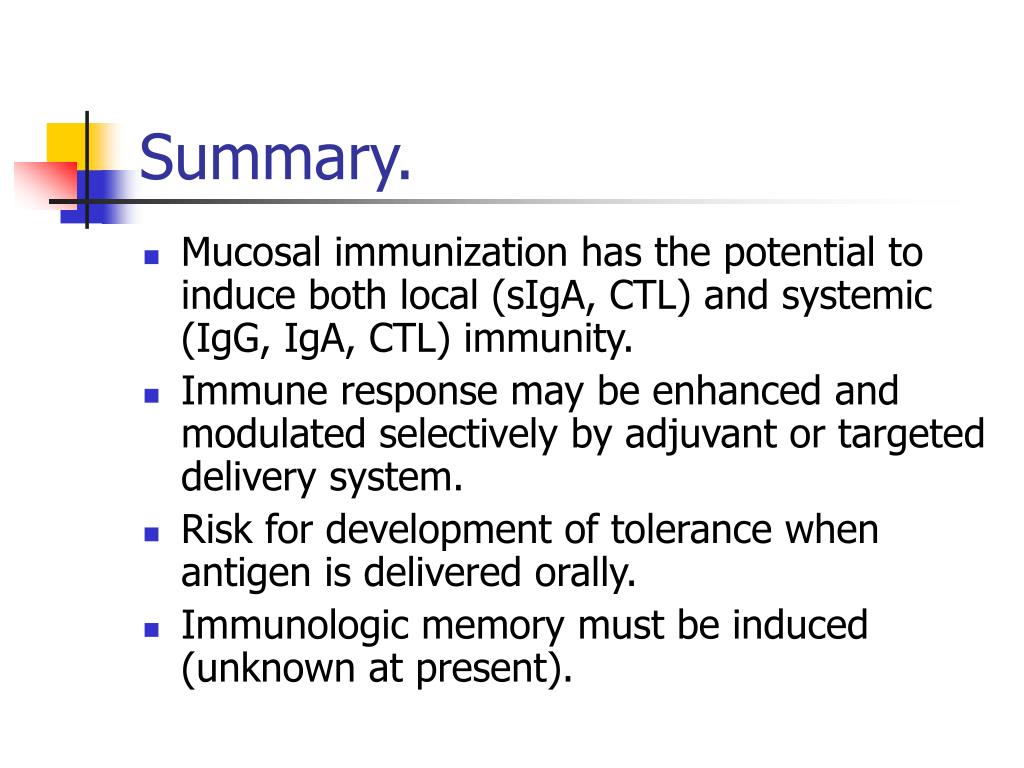 Summary.

- Mucosal immunization has the potential to induce both local (sIgA, CTL) and systemic (IgG, IgA, CTL) immunity.
- Immune response may be enhanced and modulated selectively by adjuvant or targeted delivery system.
- Risk for development of tolerance when antigen is delivered orally.
- Immunologic memory must be induced (unknown at present).